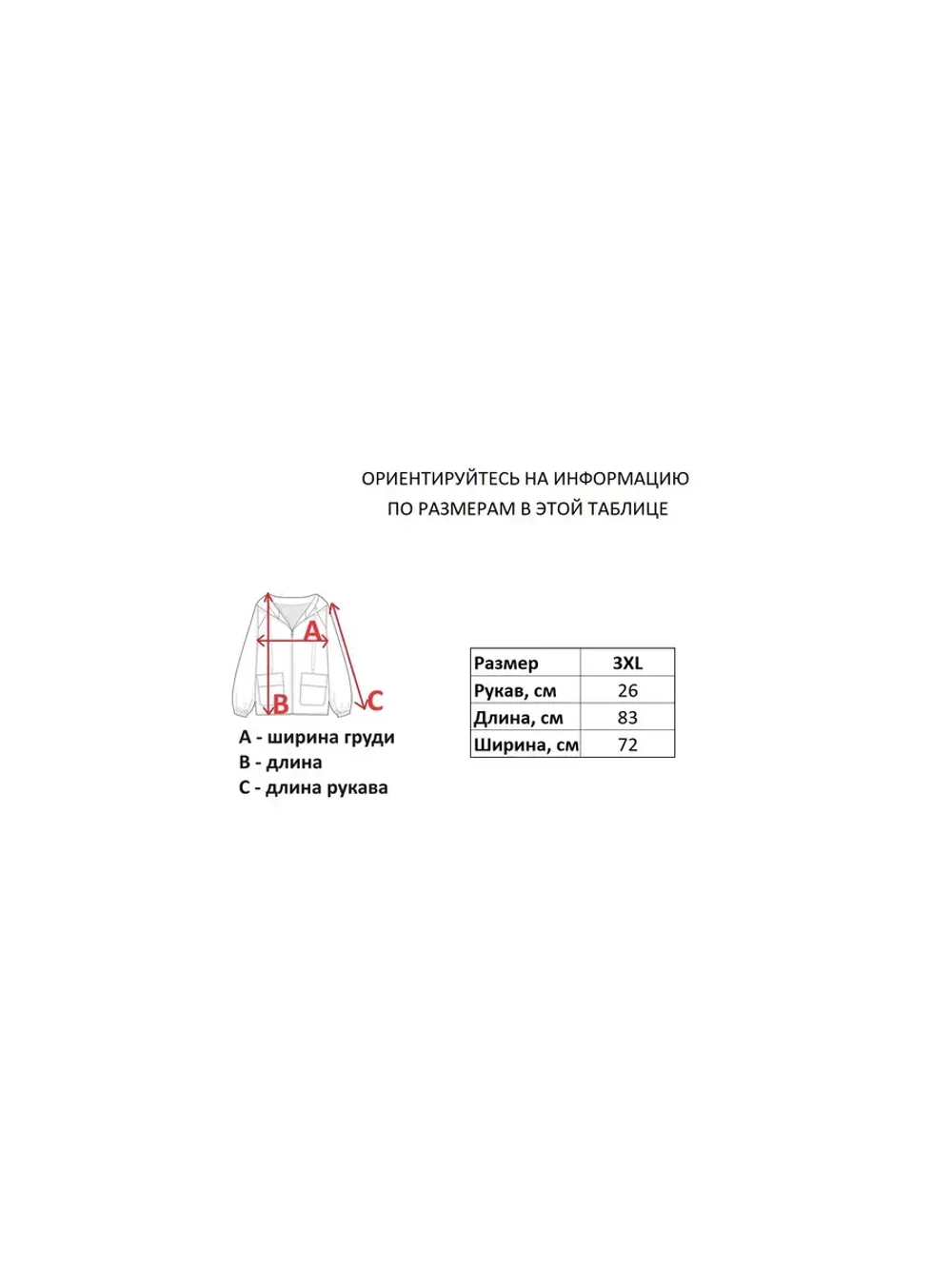 ОРИЕНТИРУЙТЕСЬ НА ИНФОРМАЦИЮ
ПО РАЗМЕРАМ В ЭТОЙ ТАБЛИЦЕ

A
B
C

A - ширина груди
B - длина
C - длина рукава

| Размер | 3XL |
|---|---|
| Рукав, см | 26 |
| Длина, см | 83 |
| Ширина, см | 72 |